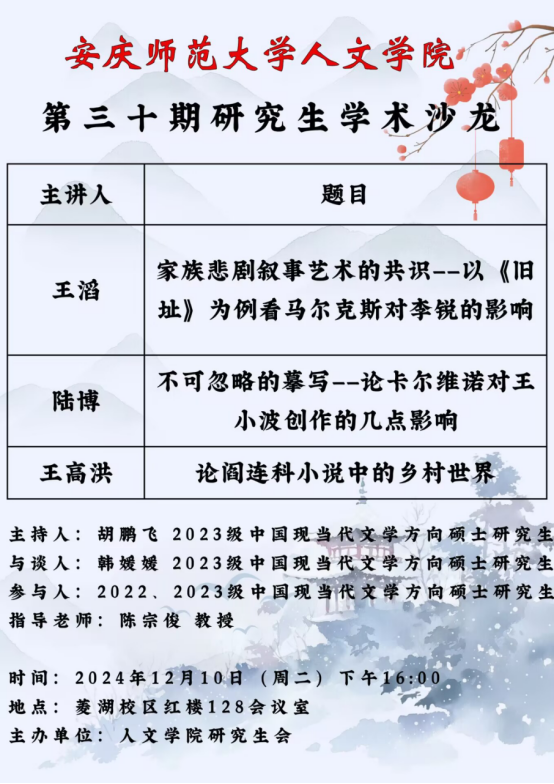 安庆师范大学人文学院

第三十期研究生学术沙龙

| 主讲人 | 题目 |
|---|---|
| 王滔 | 家族悲剧叙事艺术的共识--以《旧址》为例看马尔克斯对李锐的影响 |
| 陆博 | 不可忽略的摹写--论卡尔维诺对王小波创作的几点影响 |
| 王高洪 | 论阎连科小说中的乡村世界 |

主持人：胡鹏飞 2023级中国现当代文学方向硕士研究生
与谈人：韩媛媛 2023级中国现当代文学方向硕士研究生
参与人：2022、2023级中国现当代文学方向硕士研究生
指导老师：陈宗俊 教授

时间：2024年12月10日（周二）下午16:00
地点：菱湖校区红楼128会议室
主办单位：人文学院研究生会